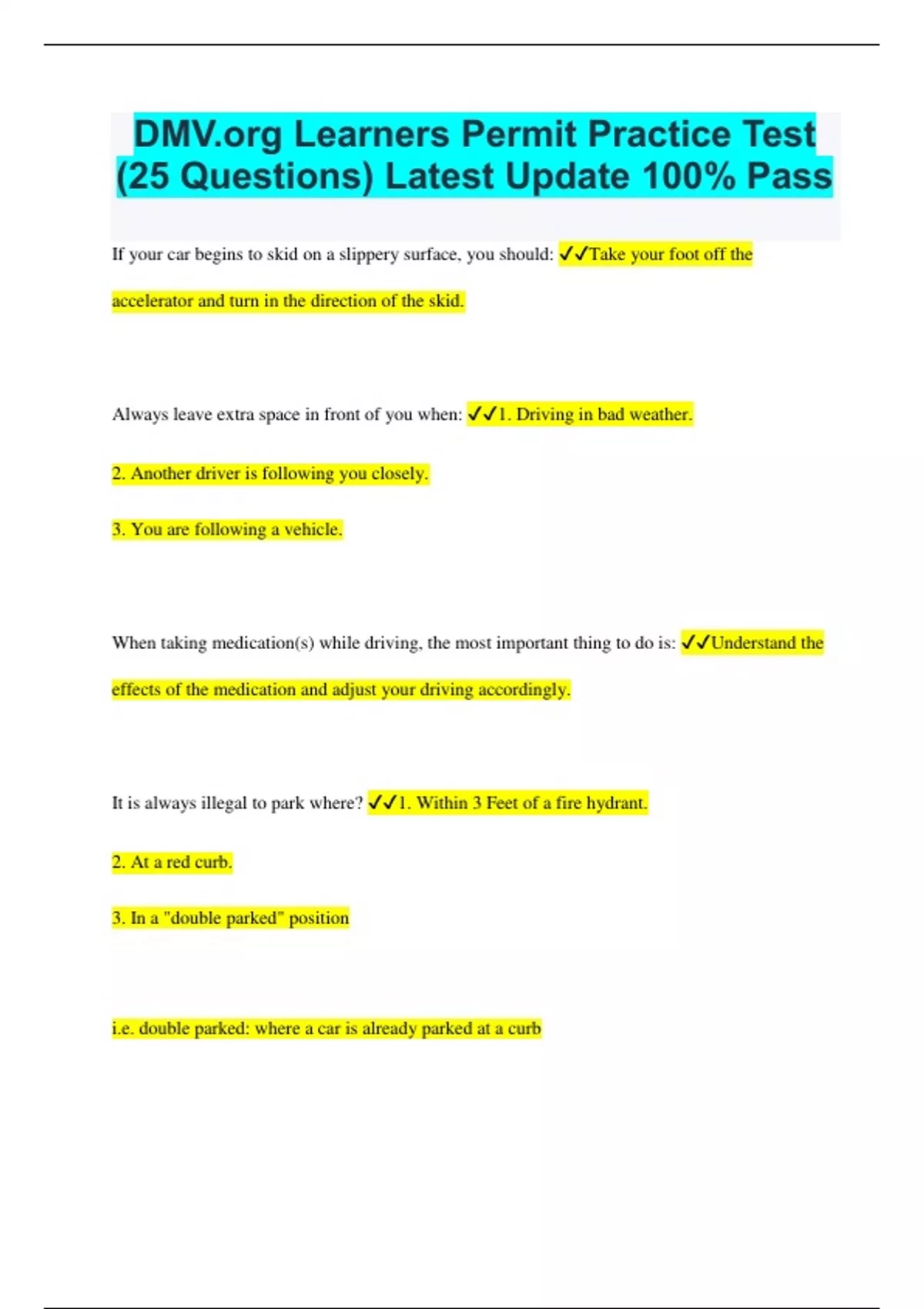 DMV.org Learners Permit Practice Test (25 Questions) Latest Update 100% Pass

If your car begins to skid on a slippery surface, you should: ✓✓Take your foot off the accelerator and turn in the direction of the skid.

Always leave extra space in front of you when: ✓✓1. Driving in bad weather.

2. Another driver is following you closely.

3. You are following a vehicle.

When taking medication(s) while driving, the most important thing to do is: ✓✓Understand the effects of the medication and adjust your driving accordingly.

It is always illegal to park where? ✓✓1. Within 3 Feet of a fire hydrant.

2. At a red curb.

3. In a "double parked" position

i.e. double parked: where a car is already parked at a curb